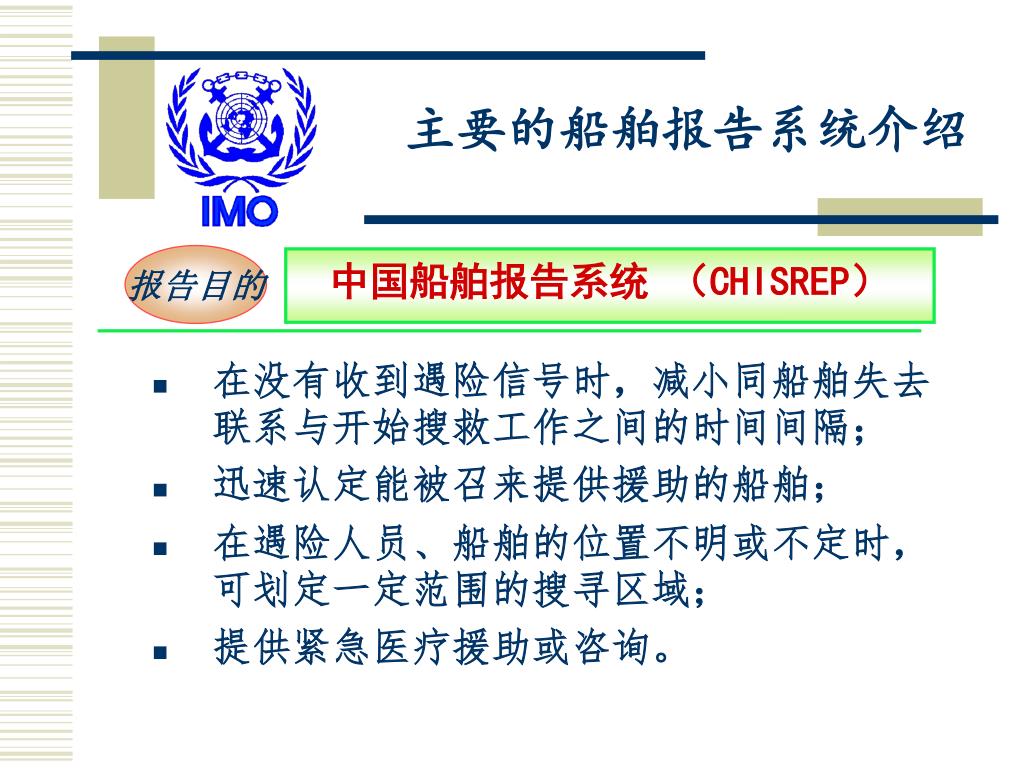 IMO

主要的船舶报告系统介绍

报告目的

中国船舶报告系统 （CHISREP）

- 在没有收到遇险信号时，减小同船舶失去联系与开始搜救工作之间的时间间隔；
- 迅速认定能被召来提供援助的船舶；
- 在遇险人员、船舶的位置不明或不定时，可划定一定范围的搜寻区域；
- 提供紧急医疗援助或咨询。